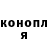 конопл
я